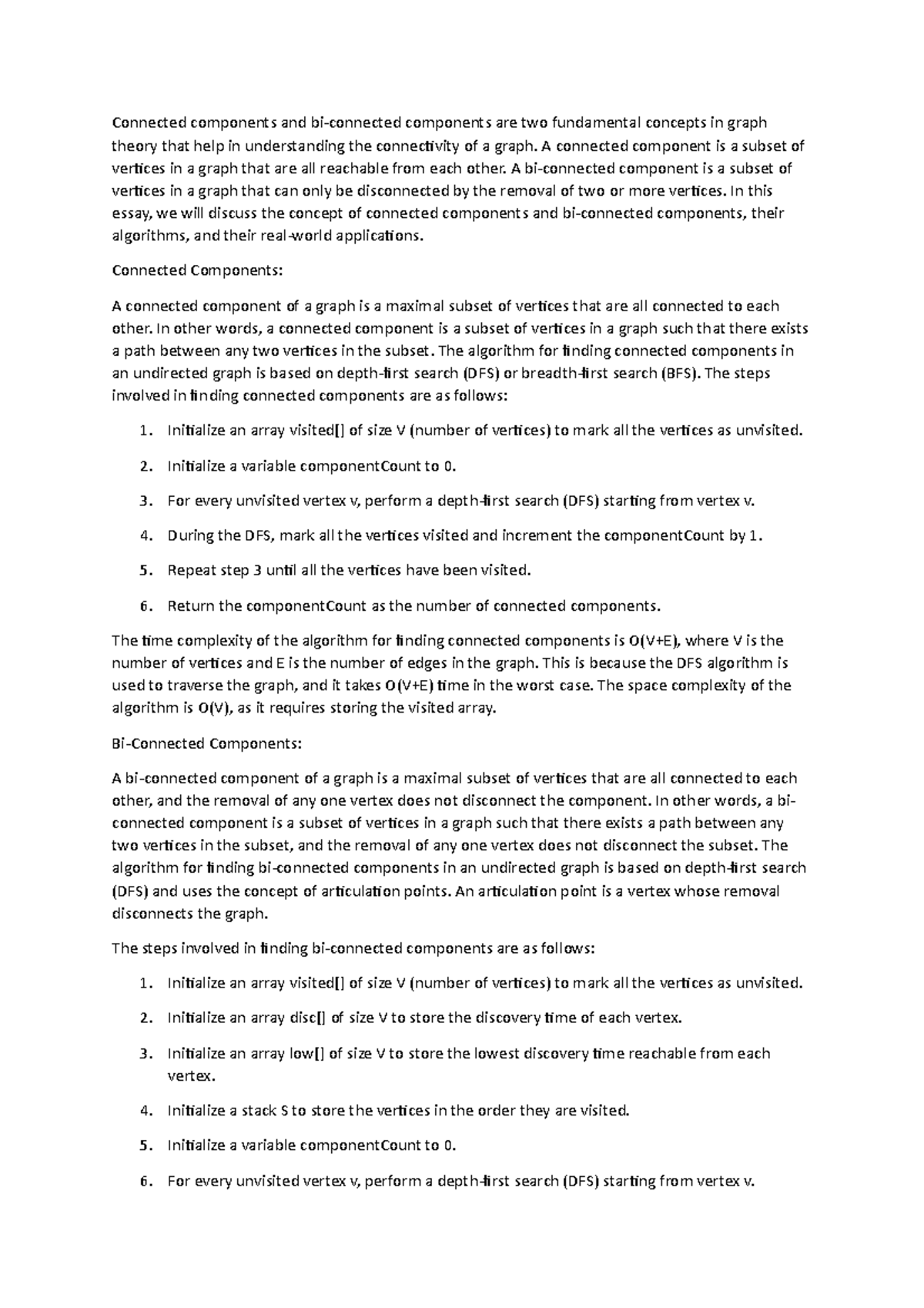 Connected components and bi-connected components are two fundamental concepts in graph theory that help in understanding the connectivity of a graph. A connected component is a subset of vertices in a graph that are all reachable from each other. A bi-connected component is a subset of vertices in a graph that can only be disconnected by the removal of two or more vertices. In this essay, we will discuss the concept of connected components and bi-connected components, their algorithms, and their real-world applications.

Connected Components:

A connected component of a graph is a maximal subset of vertices that are all connected to each other. In other words, a connected component is a subset of vertices in a graph such that there exists a path between any two vertices in the subset. The algorithm for finding connected components in an undirected graph is based on depth-first search (DFS) or breadth-first search (BFS). The steps involved in finding connected components are as follows:

1. Initialize an array visited[] of size V (number of vertices) to mark all the vertices as unvisited.

2. Initialize a variable componentCount to 0.

3. For every unvisited vertex v, perform a depth-first search (DFS) starting from vertex v.

4. During the DFS, mark all the vertices visited and increment the componentCount by 1.

5. Repeat step 3 until all the vertices have been visited.

6. Return the componentCount as the number of connected components.

The time complexity of the algorithm for finding connected components is O(V+E), where V is the number of vertices and E is the number of edges in the graph. This is because the DFS algorithm is used to traverse the graph, and it takes O(V+E) time in the worst case. The space complexity of the algorithm is O(V), as it requires storing the visited array.

Bi-Connected Components:

A bi-connected component of a graph is a maximal subset of vertices that are all connected to each other, and the removal of any one vertex does not disconnect the component. In other words, a bi-connected component is a subset of vertices in a graph such that there exists a path between any two vertices in the subset, and the removal of any one vertex does not disconnect the subset. The algorithm for finding bi-connected components in an undirected graph is based on depth-first search (DFS) and uses the concept of articulation points. An articulation point is a vertex whose removal disconnects the graph.

The steps involved in finding bi-connected components are as follows:

1. Initialize an array visited[] of size V (number of vertices) to mark all the vertices as unvisited.

2. Initialize an array disc[] of size V to store the discovery time of each vertex.

3. Initialize an array low[] of size V to store the lowest discovery time reachable from each vertex.

4. Initialize a stack S to store the vertices in the order they are visited.

5. Initialize a variable componentCount to 0.

6. For every unvisited vertex v, perform a depth-first search (DFS) starting from vertex v.